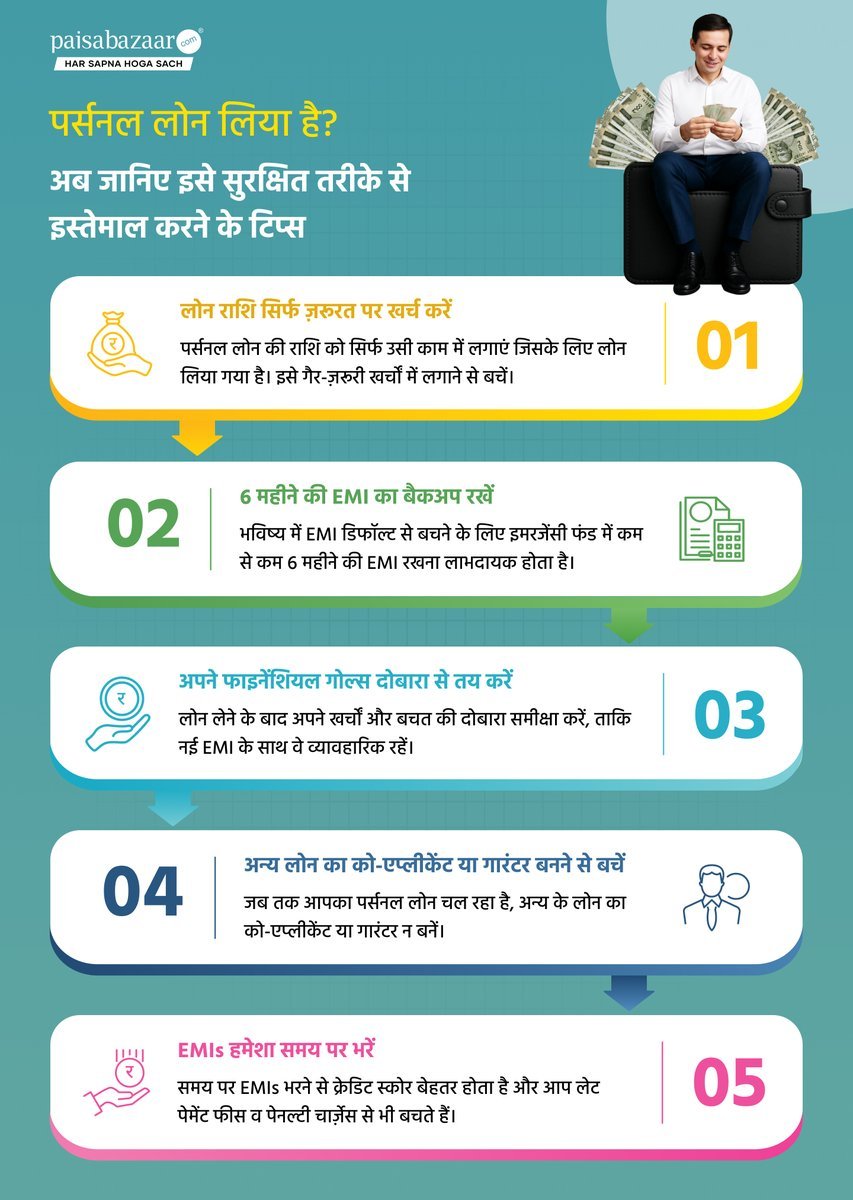 paisabazaar.com
HAR SAPNA HOGA SACH

पर्सनल लोन लिया है?
अब जानिए इसे सुरक्षित तरीके से इस्तेमाल करने के टिप्स

लोन राशि सिर्फ ज़रूरत पर खर्च करें
पर्सनल लोन की राशि को सिर्फ उसी काम में लगाएं जिसके लिए लोन लिया गया है। इसे गैर-ज़रूरी खर्चों में लगाने से बचें।
01

02
6 महीने की EMI का बैकअप रखें
भविष्य में EMI डिफॉल्ट से बचने के लिए इमरजेंसी फंड में कम से कम 6 महीने की EMI रखना लाभदायक होता है।

अपने फाइनेंशियल गोल्स दोबारा से तय करें
लोन लेने के बाद अपने खर्चों और बचत की दोबारा समीक्षा करें, ताकि नई EMI के साथ वे व्यावहारिक रहें।
03

04
अन्य लोन का को-एप्लीकेंट या गारंटर बनने से बचें
जब तक आपका पर्सनल लोन चल रहा है, अन्य के लोन का को-एप्लीकेंट या गारंटर न बनें।

EMIs हमेशा समय पर भरें
समय पर EMIs भरने से क्रेडिट स्कोर बेहतर होता है और आप लेट पेमेंट फीस व पेनल्टी चार्ज़ेस से भी बचते हैं।
05